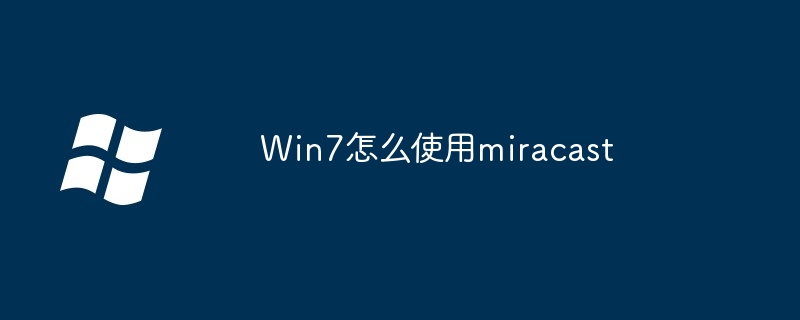 Win7怎么使用miracast